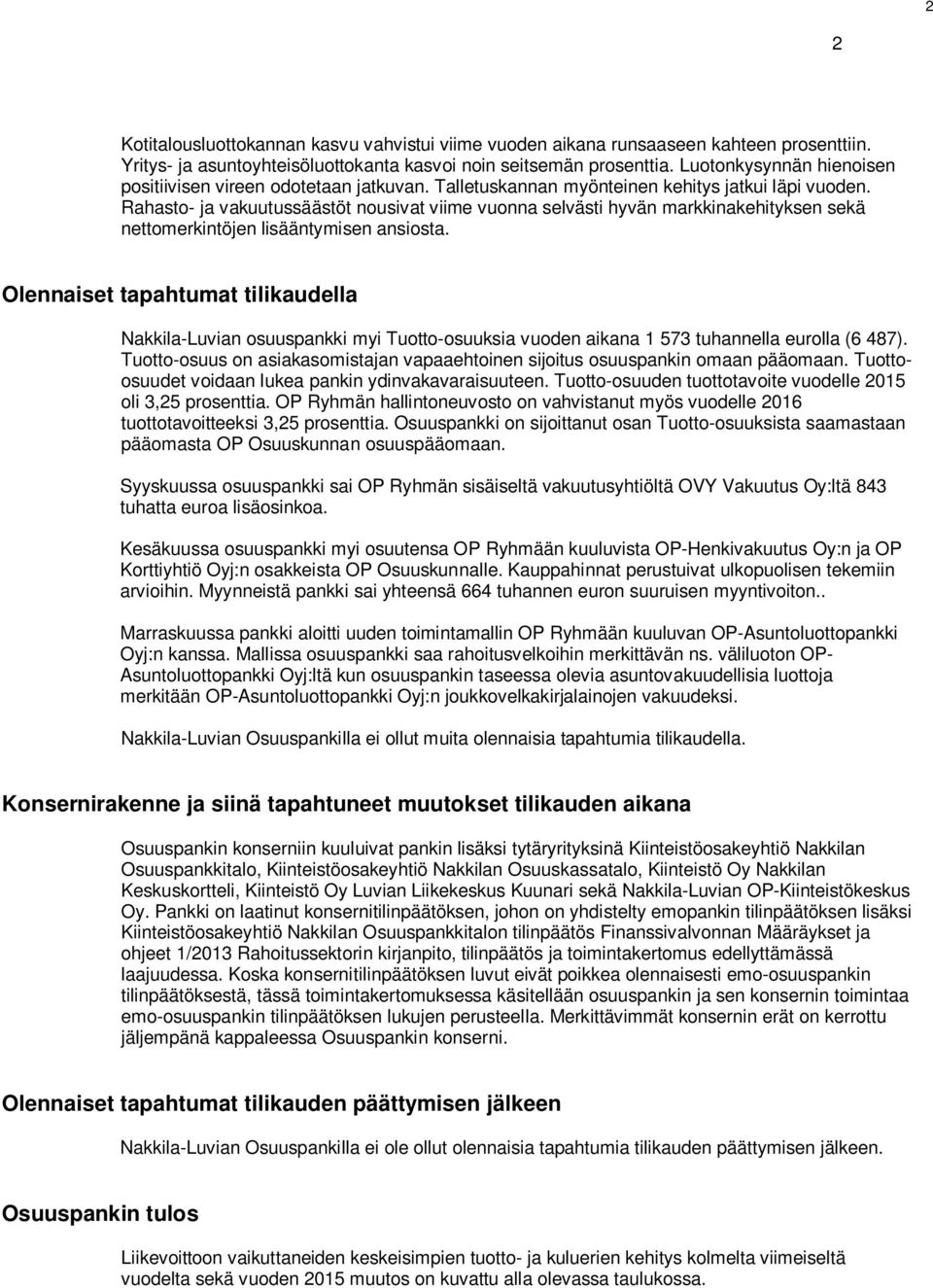 2

2

Kotitalousluottokannan kasvu vahvistui viime vuoden aikana runsaaseen kahteen prosenttiin. Yritys- ja asuntoyhteisöluottokanta kasvoi noin seitsemän prosenttia. Luotonkysynnän hienoisen positiivisen vireen odotetaan jatkuvan. Talletuskannan myönteinen kehitys jatkui läpi vuoden. Rahasto- ja vakuutussäästöt nousivat viime vuonna selvästi hyvän markkinakehityksen sekä nettomerkintöjen lisääntymisen ansiosta.

Olennaiset tapahtumat tilikaudella

Nakkila-Luvian osuuspankki myi Tuotto-osuuksia vuoden aikana 1 573 tuhannella eurolla (6 487). Tuotto-osuus on asiakasomistajan vapaaehtoinen sijoitus osuuspankin omaan pääomaan. Tuotto-osuudet voidaan lukea pankin ydinvakavaraisuuteen. Tuotto-osuuden tuottotavoite vuodelle 2015 oli 3,25 prosenttia. OP Ryhmän hallintoneuvosto on vahvistanut myös vuodelle 2016 tuottotavoitteeksi 3,25 prosenttia. Osuuspankki on sijoittanut osan Tuotto-osuuksista saamastaan pääomasta OP Osuuskunnan osuuspääomaan.

Syyskuussa osuuspankki sai OP Ryhmän sisäiseltä vakuutusyhtiöltä OVY Vakuutus Oy:ltä 843 tuhatta euroa lisäosinkoa.

Kesäkuussa osuuspankki myi osuutensa OP Ryhmään kuuluvista OP-Henkivakuutus Oy:n ja OP Korttiyhtiö Oyj:n osakkeista OP Osuuskunnalle. Kauppahinnat perustuivat ulkopuolisen tekemiin arvioihin. Myynneistä pankki sai yhteensä 664 tuhannen euron suuruisen myyntivoiton..

Marraskuussa pankki aloitti uuden toimintamallin OP Ryhmään kuuluvan OP-Asuntoluottopankki Oyj:n kanssa. Mallissa osuuspankki saa rahoitusvelkoihin merkittävän ns. väliluoton OP-Asuntoluottopankki Oyj:ltä kun osuuspankin taseessa olevia asuntovakuudellisia luottoja merkitään OP-Asuntoluottopankki Oyj:n joukkovelkakirjalainojen vakuudeksi.

Nakkila-Luvian Osuuspankilla ei ollut muita olennaisia tapahtumia tilikaudella.

Konsernirakenne ja siinä tapahtuneet muutokset tilikauden aikana

Osuuspankin konserniin kuuluivat pankin lisäksi tytäryrityksinä Kiinteistöosakeyhtiö Nakkilan Osuuspankkitalo, Kiinteistöosakeyhtiö Nakkilan Osuuskassatalo, Kiinteistö Oy Nakkilan Keskuskortteli, Kiinteistö Oy Luvian Liikekeskus Kuunari sekä Nakkila-Luvian OP-Kiinteistökeskus Oy. Pankki on laatinut konsernitilinpäätöksen, johon on yhdistelty emopankin tilinpäätöksen lisäksi Kiinteistöosakeyhtiö Nakkilan Osuuspankkitalon tilinpäätös Finanssivalvonnan Määräykset ja ohjeet 1/2013 Rahoitussektorin kirjanpito, tilinpäätös ja toimintakertomus edellyttämässä laajuudessa. Koska konsernitilinpäätöksen luvut eivät poikkea olennaisesti emo-osuuspankin tilinpäätöksestä, tässä toimintakertomuksessa käsitellään osuuspankin ja sen konsernin toimintaa emo-osuuspankin tilinpäätöksen lukujen perusteella. Merkittävimmät konsernin erät on kerrottu jäljempänä kappaleessa Osuuspankin konserni.

Olennaiset tapahtumat tilikauden päättymisen jälkeen

Nakkila-Luvian Osuuspankilla ei ole ollut olennaisia tapahtumia tilikauden päättymisen jälkeen.

Osuuspankin tulos

Liikevoittoon vaikuttaneiden keskeisimpien tuotto- ja kuluerien kehitys kolmelta viimeiseltä vuodelta sekä vuoden 2015 muutos on kuvattu alla olevassa taulukossa.